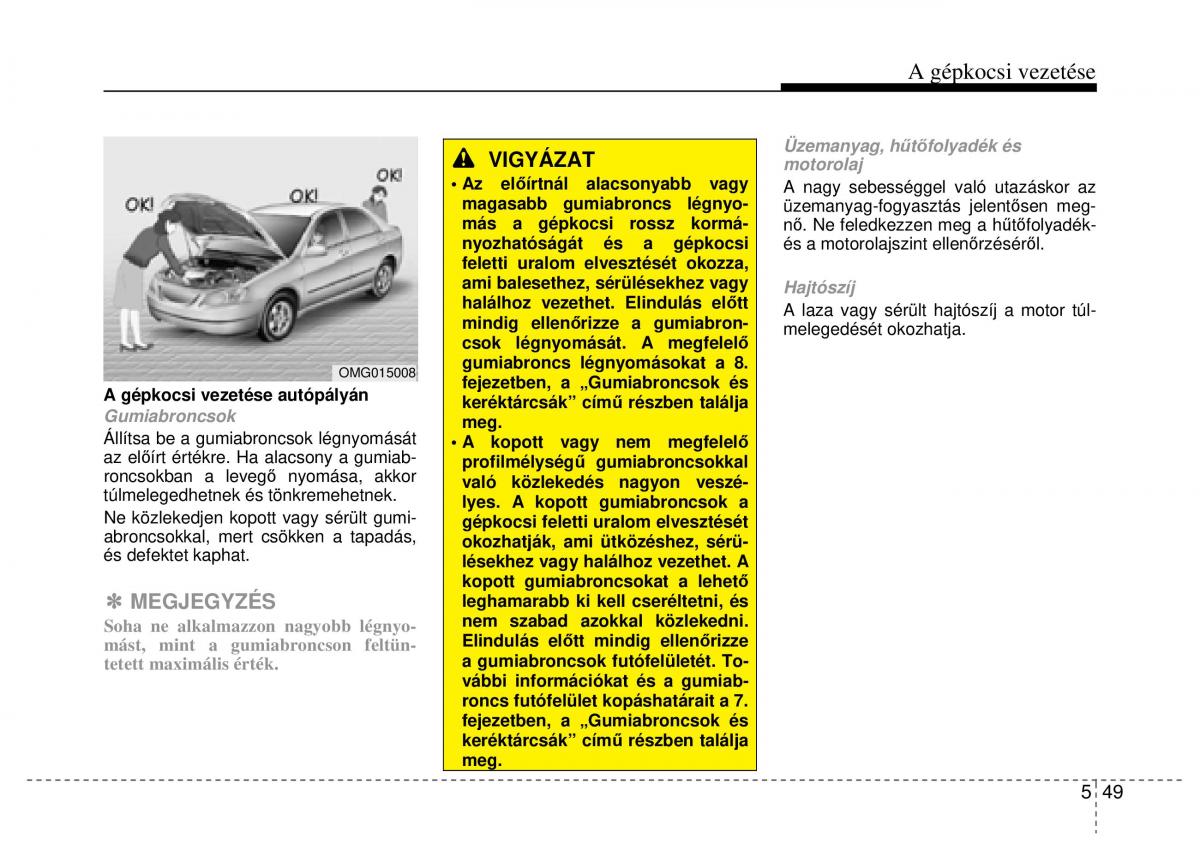 A gépkocsi vezetése

OK!
OK!
OK!

OMG015008

A gépkocsi vezetése autópályán

Gumiabroncsok

Állítsa be a gumiabroncsok légnyomását az előírt értékre. Ha alacsony a gumiabroncsokban a levegő nyomása, akkor túlmelegedhetnek és tönkremehetnek.

Ne közlekedjen kopott vagy sérült gumiabroncsokkal, mert csökken a tapadás, és defektet kaphat.

✽ MEGJEGYZÉS

Soha ne alkalmazzon nagyobb légnyomást, mint a gumiabroncson feltüntetett maximális érték.

VIGYÁZAT

• Az előírtnál alacsonyabb vagy magasabb gumiabroncs légnyomás a gépkocsi rossz kormányozhatóságát és a gépkocsi feletti uralom elvesztését okozza, ami balesethez, sérülésekhez vagy halálhoz vezethet. Elindulás előtt mindig ellenőrizze a gumiabroncsok légnyomását. A megfelelő gumiabroncs légnyomásokat a 8. fejezetben, a „Gumiabroncsok és keréktárcsák” című részben találja meg.

• A kopott vagy nem megfelelő profilmélységű gumiabroncsokkal való közlekedés nagyon veszélyes. A kopott gumiabroncsok a gépkocsi feletti uralom elvesztését okozhatják, ami ütközéshez, sérülésekhez vagy halálhoz vezethet. A kopott gumiabroncsokat a lehető leghamarabb ki kell cseréltetni, és nem szabad azokkal közlekedni. Elindulás előtt mindig ellenőrizze a gumiabroncsok futófelületét. További információkat és a gumiabroncs futófelület kopáshatárait a 7. fejezetben, a „Gumiabroncsok és keréktárcsák” című részben találja meg.

Üzemanyag, hűtőfolyadék és motorolaj

A nagy sebességgel való utazáskor az üzemanyag-fogyasztás jelentősen megnő. Ne feledkezzen meg a hűtőfolyadék- és a motorolajszint ellenőrzéséről.

Hajtószíj

A laza vagy sérült hajtószíj a motor túlmelegedését okozhatja.

5 49